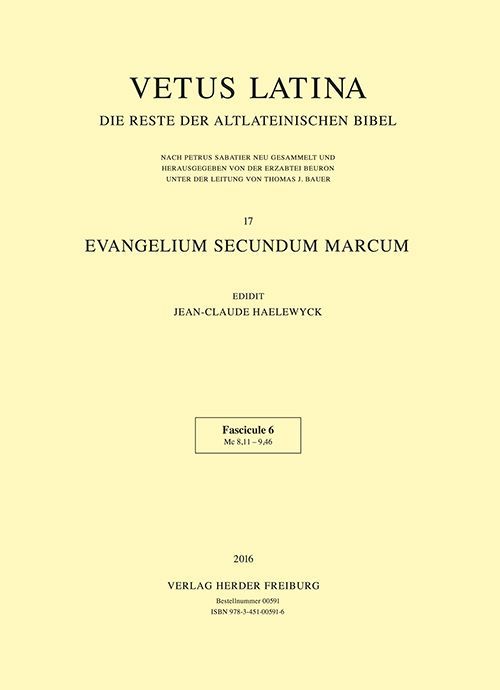 VETUS LATINA

DIE RESTE DER ALTLATEINISCHEN BIBEL

NACH PETRUS SABATIER NEU GESAMMELT UND HERAUSGEGEBEN VON DER ERZABTEI BEURON UNTER DER LEITUNG VON THOMAS J. BAUER

17

EVANGELIUM SECUNDUM MARCUM

EDIDIT

JEAN-CLAUDE HAELEWYCK

Fascicule 6
Mc 8,11 – 9,46

2016

VERLAG HERDER FREIBURG

Bestellnummer 00591
ISBN 978-3-451-00591-6